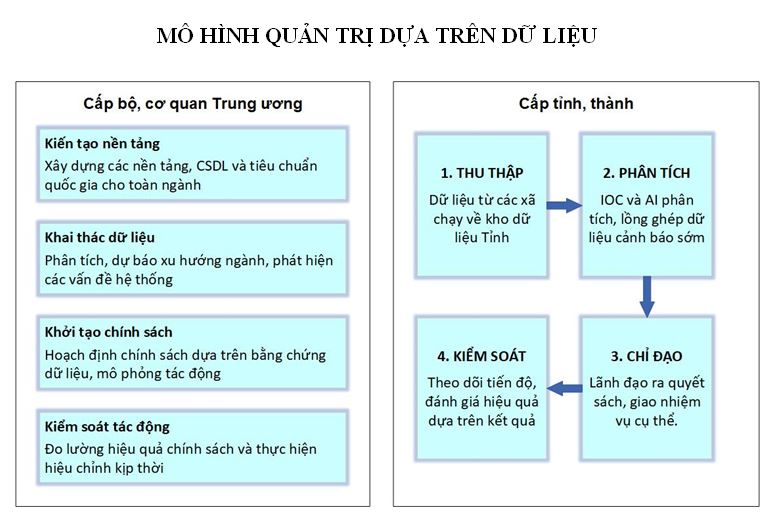 MÔ HÌNH QUẢN TRỊ DỰA TRÊN DỮ LIỆU

Cấp bộ, cơ quan Trung ương

Kiến tạo nền tảng
Xây dựng các nền tảng, CSDL và tiêu chuẩn quốc gia cho toàn ngành

Khai thác dữ liệu
Phân tích, dự báo xu hướng ngành, phát hiện các vấn đề hệ thống

Khởi tạo chính sách
Hoạch định chính sách dựa trên bằng chứng dữ liệu, mô phỏng tác động

Kiểm soát tác động
Đo lường hiệu quả chính sách và thực hiện hiệu chỉnh kịp thời

Cấp tỉnh, thành

1. THU THẬP
Dữ liệu từ các xã chạy về kho dữ liệu Tỉnh

2. PHÂN TÍCH
IOC và AI phân tích, lồng ghép dữ liệu cảnh báo sớm

3. CHỈ ĐẠO
Lãnh đạo ra quyết sách, giao nhiệm vụ cụ thể.

4. KIỂM SOÁT
Theo dõi tiến độ, đánh giá hiệu quả dựa trên kết quả